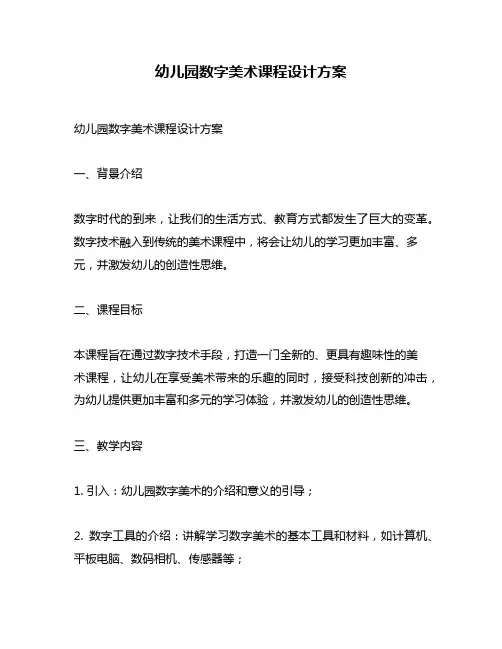 幼儿园数字美术课程设计方案

幼儿园数字美术课程设计方案

一、背景介绍

数字时代的到来，让我们的生活方式、教育方式都发生了巨大的变革。数字技术融入到传统的美术课程中，将会让幼儿的学习更加丰富、多元，并激发幼儿的创造性思维。

二、课程目标

本课程旨在通过数字技术手段，打造一门全新的、更具有趣味性的美术课程，让幼儿在享受美术带来的乐趣的同时，接受科技创新的冲击，为幼儿提供更加丰富和多元的学习体验，并激发幼儿的创造性思维。

三、教学内容

1. 引入：幼儿园数字美术的介绍和意义的引导；

2. 数字工具的介绍：讲解学习数字美术的基本工具和材料，如计算机、平板电脑、数码相机、传感器等；